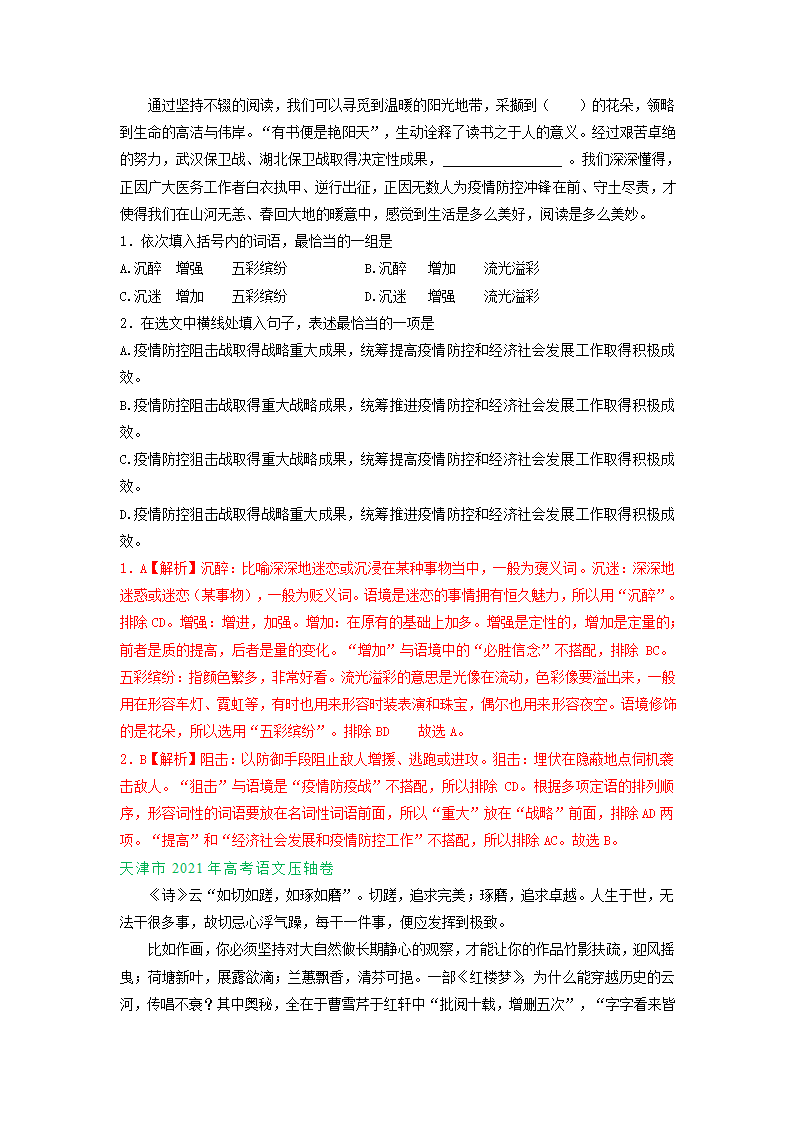 通过坚持不辍的阅读，我们可以寻觅到温暖的阳光地带，采撷到（　　）的花朵，领略到生命的高洁与伟岸。“有书便是艳阳天”，生动诠释了读书之于人的意义。经过艰苦卓绝的努力，武汉保卫战、湖北保卫战取得决定性成果，________________。我们深深懂得，正因广大医务工作者白衣执甲、逆行出征，正因无数人为疫情防控冲锋在前、守土尽责，才使得我们在山河无恙、春回大地的暖意中，感觉到生活是多么美好，阅读是多么美妙。

1．依次填入括号内的词语，最恰当的一组是

A.沉醉　增强　五彩缤纷　　B.沉醉　增加　流光溢彩

C.沉迷　增加　五彩缤纷　　D.沉迷　增强　流光溢彩

2．在选文中横线处填入句子，表述最恰当的一项是

A.疫情防控阻击战取得战略重大成果，统筹提高疫情防控和经济社会发展工作取得积极成效。

B.疫情防控阻击战取得重大战略成果，统筹推进疫情防控和经济社会发展工作取得积极成效。

C.疫情防控狙击战取得重大战略成果，统筹提高疫情防控和经济社会发展工作取得积极成效。

D.疫情防控狙击战取得战略重大成果，统筹推进疫情防控和经济社会发展工作取得积极成效。

1．A【解析】沉醉：比喻深深地迷恋或沉浸在某种事物当中，一般为褒义词。沉迷：深深地迷惑或迷恋（某事物），一般为贬义词。语境是迷恋的事情拥有恒久魅力，所以用“沉醉”。排除 CD。增强：增进，加强。增加：在原有的基础上加多。增强是定性的，增加是定量的；前者是质的提高，后者是量的变化。“增加”与语境中的“必胜信念”不搭配，排除 BC。五彩缤纷：指颜色繁多，非常好看。流光溢彩的意思是光像在流动，色彩像要溢出来，一般用在形容车灯、霓虹等，有时也用来形容时装表演和珠宝，偶尔也用来形容夜空。语境修饰的是花朵，所以选用“五彩缤纷”。排除 BD　故选 A。

2．B【解析】阻击：以防御手段阻止敌人增援、逃跑或进攻。狙击：埋伏在隐蔽地点伺机袭击敌人。“狙击”与语境是“疫情防疫战”不搭配，所以排除 CD。根据多项定语的排列顺序，形容词性的词语要放在名词性词语前面，所以“重大”放在“战略”前面，排除 AD 两项。“提高”和“经济社会发展和疫情防控工作”不搭配，所以排除 AC。故选 B。

天津市 2021 年高考语文压轴卷

《诗》云“如切如蹉，如琢如磨”。切蹉，追求完美；琢磨，追求卓越。人生于世，无法干很多事，故切忌心浮气躁，每干一件事，便应发挥到极致。

比如作画，你必须坚持对大自然做长期静心的观察，才能让你的作品竹影扶疏，迎风摇曳；荷塘新叶，展露欲滴；兰蕙飘香，清芬可挹。一部《红楼梦》为什么能穿越历史的云河，传唱不衰？其中奥秘，全在于曹雪芹于红轩中“批阅十载，增删五次”，“字字看来皆